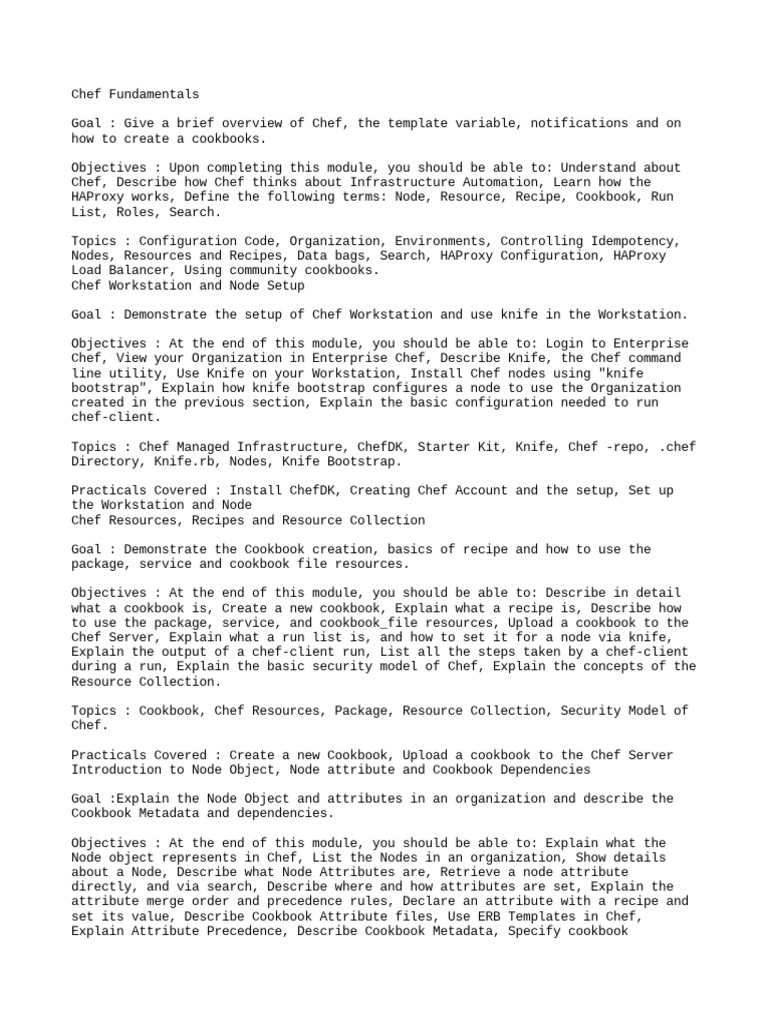 Chef Fundamentals

Goal : Give a brief overview of Chef, the template variable, notifications and on how to create a cookbooks.

Objectives : Upon completing this module, you should be able to: Understand about Chef, Describe how Chef thinks about Infrastructure Automation, Learn how the HAProxy works, Define the following terms: Node, Resource, Recipe, Cookbook, Run List, Roles, Search.

Topics : Configuration Code, Organization, Environments, Controlling Idempotency, Nodes, Resources and Recipes, Data bags, Search, HAProxy Configuration, HAProxy Load Balancer, Using community cookbooks.
Chef Workstation and Node Setup

Goal : Demonstrate the setup of Chef Workstation and use knife in the Workstation.

Objectives : At the end of this module, you should be able to: Login to Enterprise Chef, View your Organization in Enterprise Chef, Describe Knife, the Chef command line utility, Use Knife on your Workstation, Install Chef nodes using "knife bootstrap", Explain how knife bootstrap configures a node to use the Organization created in the previous section, Explain the basic configuration needed to run chef-client.

Topics : Chef Managed Infrastructure, ChefDK, Starter Kit, Knife, Chef -repo, .chef Directory, Knife.rb, Nodes, Knife Bootstrap.

Practicals Covered : Install ChefDK, Creating Chef Account and the setup, Set up the Workstation and Node
Chef Resources, Recipes and Resource Collection

Goal : Demonstrate the Cookbook creation, basics of recipe and how to use the package, service and cookbook file resources.

Objectives : At the end of this module, you should be able to: Describe in detail what a cookbook is, Create a new cookbook, Explain what a recipe is, Describe how to use the package, service, and cookbook_file resources, Upload a cookbook to the Chef Server, Explain what a run list is, and how to set it for a node via knife, Explain the output of a chef-client run, List all the steps taken by a chef-client during a run, Explain the basic security model of Chef, Explain the concepts of the Resource Collection.

Topics : Cookbook, Chef Resources, Package, Resource Collection, Security Model of Chef.

Practicals Covered : Create a new Cookbook, Upload a cookbook to the Chef Server
Introduction to Node Object, Node attribute and Cookbook Dependencies

Goal :Explain the Node Object and attributes in an organization and describe the Cookbook Metadata and dependencies.

Objectives : At the end of this module, you should be able to: Explain what the Node object represents in Chef, List the Nodes in an organization, Show details about a Node, Describe what Node Attributes are, Retrieve a node attribute directly, and via search, Describe where and how attributes are set, Explain the attribute merge order and precedence rules, Declare an attribute with a recipe and set its value, Describe Cookbook Attribute files, Use ERB Templates in Chef, Explain Attribute Precedence, Describe Cookbook Metadata, Specify cookbook